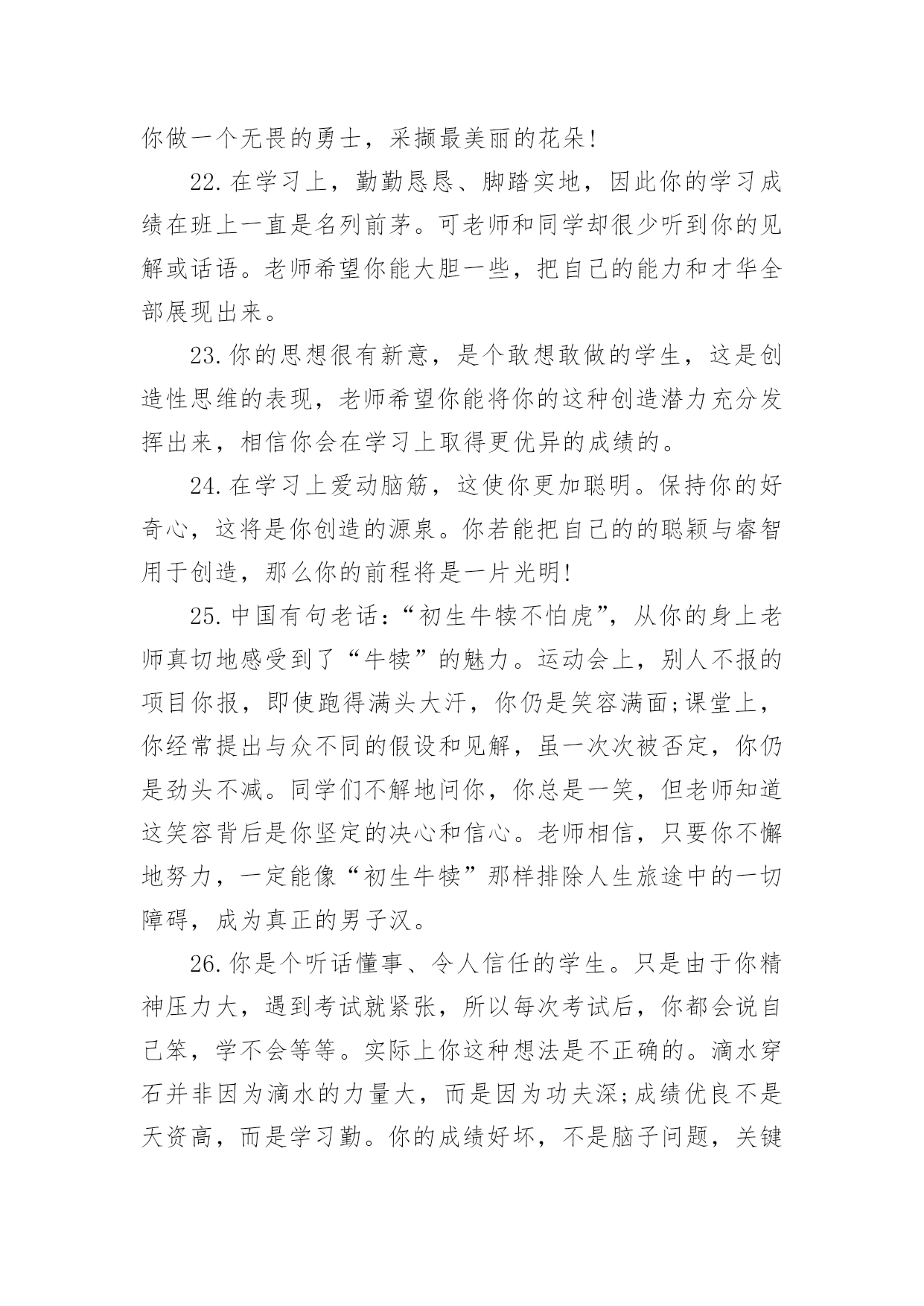 你做一个无畏的勇士，采撷最美丽的花朵!

22.在学习上，勤勤恳恳、脚踏实地，因此你的学习成绩在班上一直是名列前茅。可老师和同学却很少听到你的见解或话语。老师希望你能大胆一些，把自己的能力和才华全部展现出来。

23.你的思想很有新意，是个敢想敢做的学生，这是创造性思维的表现，老师希望你能将你的这种创造潜力充分发挥出来，相信你会在学习上取得更优异的成绩的。

24.在学习上爱动脑筋，这使你更加聪明。保持你的好奇心，这将是你创造的源泉。你若能把自己的的聪颖与睿智用于创造，那么你的前程将是一片光明!

25.中国有句老话：“初生牛犊不怕虎”，从你的身上老师真切地感受到了“牛犊”的魅力。运动会上，别人不报的项目你报，即使跑得满头大汗，你仍是笑容满面;课堂上，你经常提出与众不同的假设和见解，虽一次次被否定，你仍是劲头不减。同学们不解地问你，你总是一笑，但老师知道这笑容背后是你坚定的决心和信心。老师相信，只要你不懈地努力，一定能像“初生牛犊”那样排除人生旅途中的一切障碍，成为真正的男子汉。

26.你是个听话懂事、令人信任的学生。只是由于你精神压力大，遇到考试就紧张，所以每次考试后，你都会说自己笨，学不会等等。实际上你这种想法是不正确的。滴水穿石并非因为滴水的力量大，而是因为功夫深;成绩优良不是天资高，而是学习勤。你的成绩好坏，不是脑子问题，关键